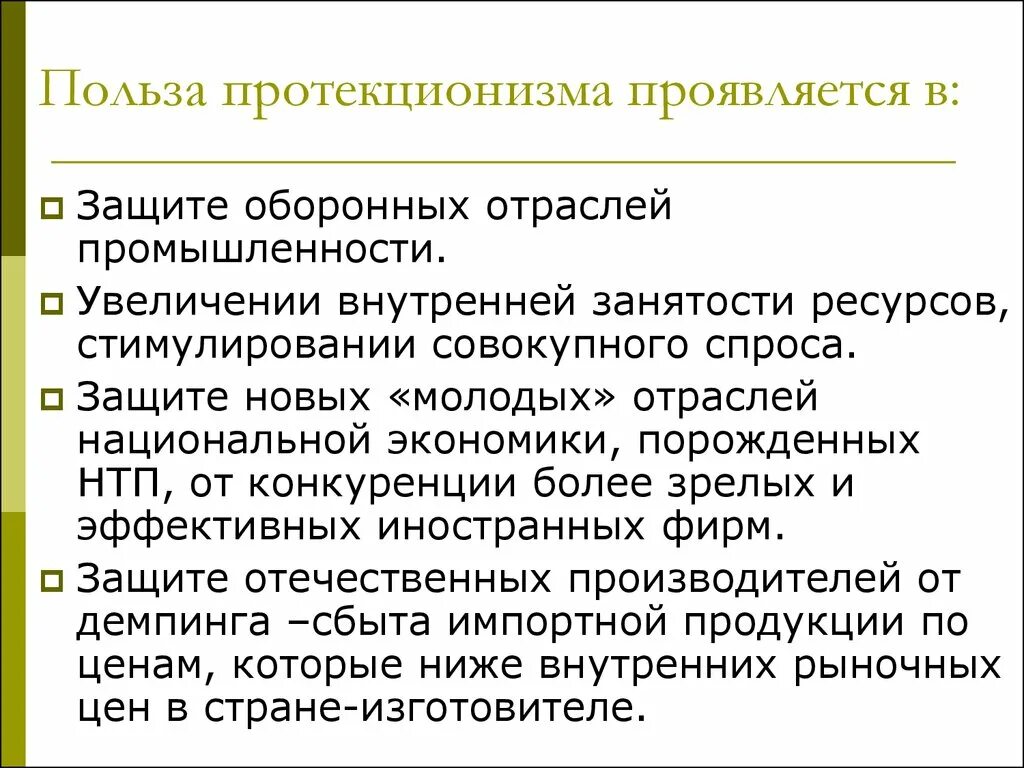 Польза протекционизма проявляется в:

Защите оборонных отраслей промышленности.

Увеличении внутренней занятости ресурсов, стимулировании совокупного спроса.

Защите новых «молодых» отраслей национальной экономики, порожденных НТП, от конкуренции более зрелых и эффективных иностранных фирм.

Защите отечественных производителей от демпинга –сбыта импортной продукции по ценам, которые ниже внутренних рыночных цен в стране-изготовителе.